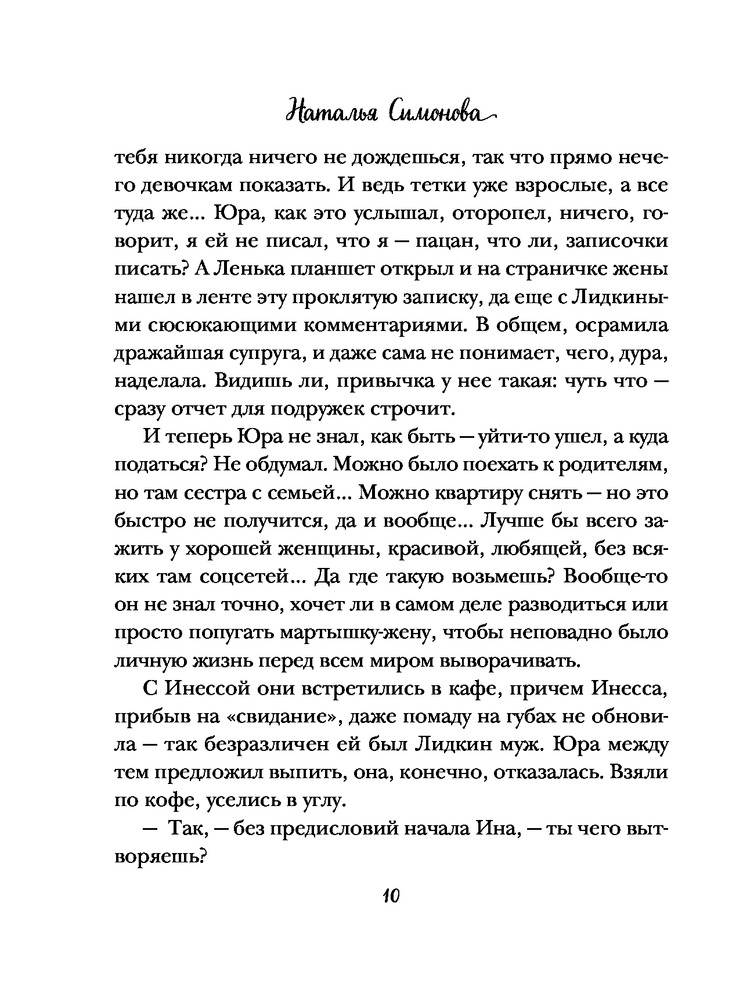 Наталья Симонова

тебя никогда ничего не дождешься, так что прямо нечего девочкам показать. И ведь тетки уже взрослые, а все туда же... Юра, как это услышал, оторопел, ничего, говорит, я ей не писал, что я — пацан, что ли, записочки писать? А Ленька планшет открыл и на страничке жены нашел в ленте эту проклятую записку, да еще с Лидкиными сюсюкающими комментариями. В общем, осрамила дражайшая супруга, и даже сама не понимает, чего, дура, наделала. Видишь ли, привычка у нее такая: чуть что — сразу отчет для подружек строчит.

И теперь Юра не знал, как быть — уйти-то ушел, а куда податься? Не обдумал. Можно было поехать к родителям, но там сестра с семьей... Можно квартиру снять — но это быстро не получится, да и вообще... Лучше бы всего зажить у хорошей женщины, красивой, любящей, без всяких там соцсетей... Да где такую возьмешь? Вообще-то он не знал точно, хочет ли в самом деле разводиться или просто попугать мартышку-жену, чтобы неповадно было личную жизнь перед всем миром выворачивать.

С Инессой они встретились в кафе, причем Инесса, прибыв на «свидание», даже помаду на губах не обновила — так безразличен ей был Лидкин муж. Юра между тем предложил выпить, она, конечно, отказалась. Взяли по кофе, уселись в углу.

— Так, — без предисловий начала Ина, — ты чего вытворяешь?

10